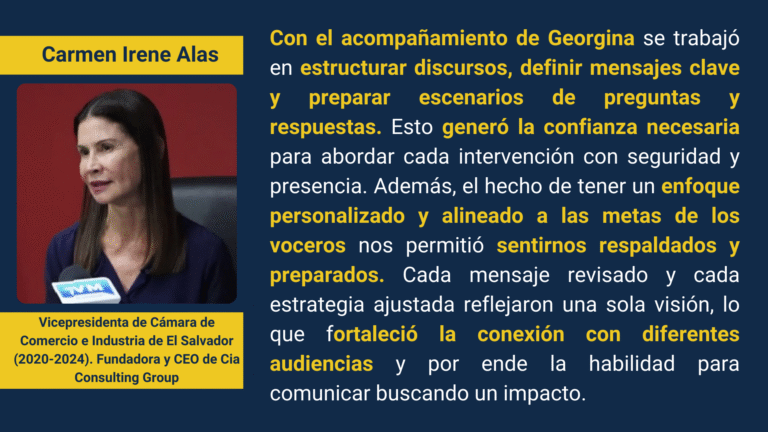 Carmen Irene Alas

Vicepresidenta de Cámara de Comercio e Industria de El Salvador (2020-2024). Fundadora y CEO de Cia Consulting Group

Con el acompañamiento de Georgina se trabajó en estructurar discursos, definir mensajes clave y preparar escenarios de preguntas y respuestas. Esto generó la confianza necesaria para abordar cada intervención con seguridad y presencia. Además, el hecho de tener un enfoque personalizado y alineado a las metas de los voceros nos permitió sentirnos respaldados y preparados. Cada mensaje revisado y cada estrategia ajustada reflejaron una sola visión, lo que fortaleció la conexión con diferentes audiencias y por ende la habilidad para comunicar buscando un impacto.